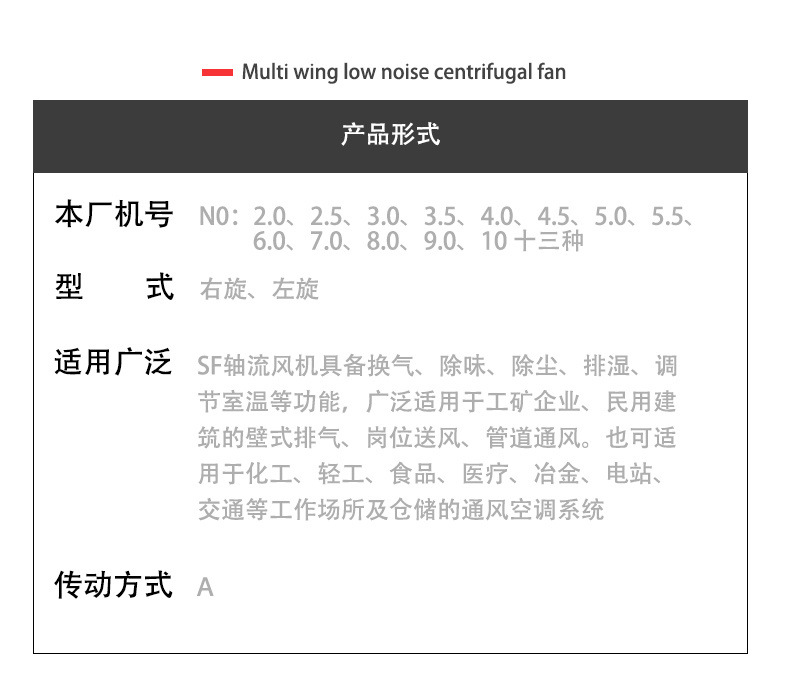 Multi wing low noise centrifugal fan

产品形式

本厂机号 N0：2.0、2.5、3.0、3.5、4.0、4.5、5.0、5.5、6.0、7.0、8.0、9.0、10 十三种

型 式 右旋、左旋

适用广泛 SF轴流风机具备换气、除味、除尘、排湿、调节室温等功能，广泛适用于工矿企业、民用建筑的壁式排气、岗位送风、管道通风。也可适用于化工、轻工、食品、医疗、冶金、电站、交通等工作场所及仓储的通风空调系统

传动方式 A